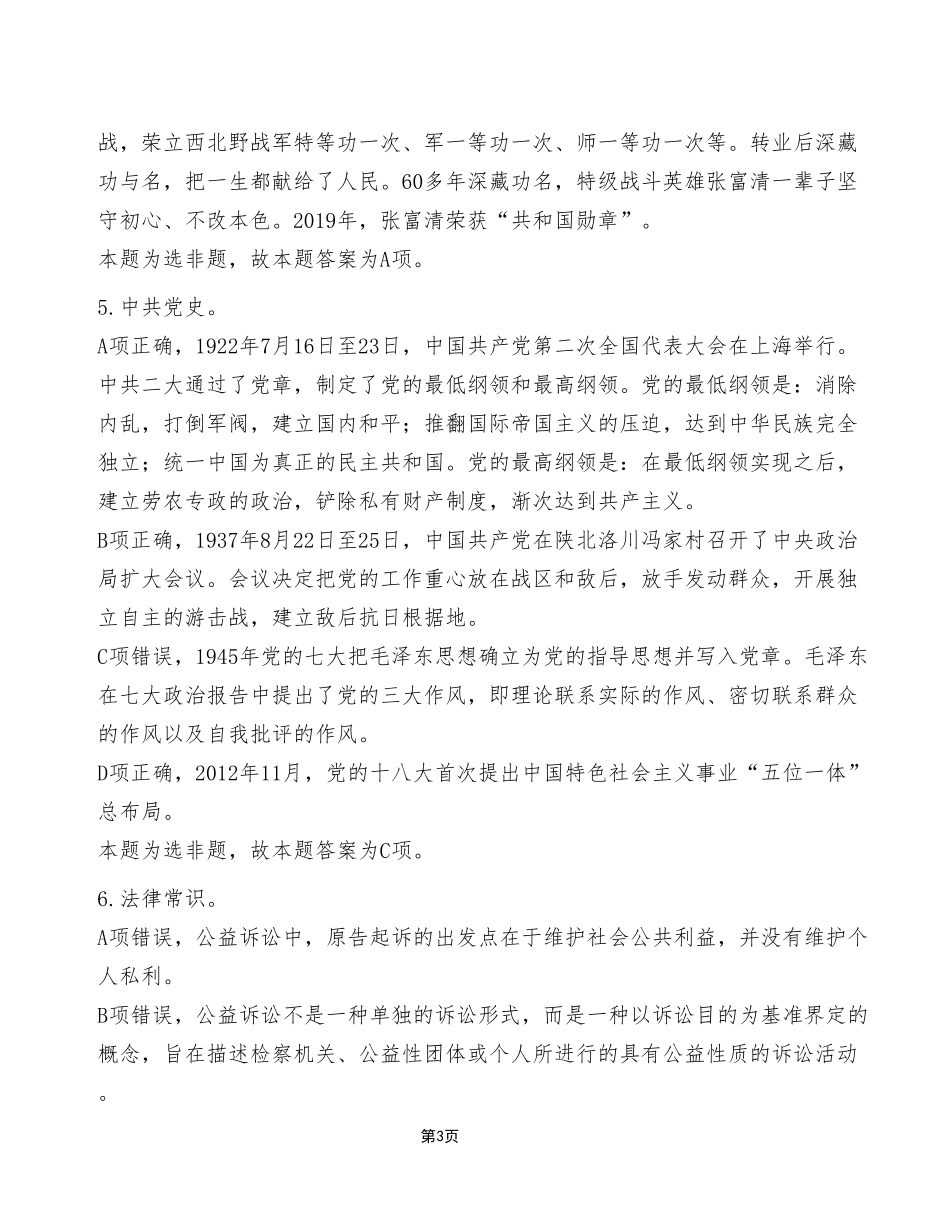 战，荣立西北野战军特等功一次、军一等功一次、师一等功一次等。转业后深藏功与名，把一生都献给了人民。60多年深藏功名，特级战斗英雄张富清一辈子坚守初心、不改本色。2019年，张富清荣获“共和国勋章”。
本题为选非题，故本题答案为A项。

5.中共党史。
A项正确，1922年7月16日至23日，中国共产党第二次全国代表大会在上海举行。中共二大通过了党章，制定了党的最低纲领和最高纲领。党的最低纲领是：消除内乱，打倒军阀，建立国内和平；推翻国际帝国主义的压迫，达到中华民族完全独立；统一中国为真正的民主共和国。党的最高纲领是：在最低纲领实现之后，建立劳农专政的政治，铲除私有财产制度，渐次达到共产主义。
B项正确，1937年8月22日至25日，中国共产党在陕北洛川冯家村召开了中央政治局扩大会议。会议决定把党的工作重心放在战区和敌后，放手发动群众，开展独立自主的游击战，建立敌后抗日根据地。
C项错误，1945年党的七大把毛泽东思想确立为党的指导思想并写入党章。毛泽东在七大政治报告中提出了党的三大作风，即理论联系实际的作风、密切联系群众的作风以及自我批评的作风。
D项正确，2012年11月，党的十八大首次提出中国特色社会主义事业“五位一体”总布局。
本题为选非题，故本题答案为C项。

6.法律常识。
A项错误，公益诉讼中，原告起诉的出发点在于维护社会公共利益，并没有维护个人私利。
B项错误，公益诉讼不是一种单独的诉讼形式，而是一种以诉讼目的为基准界定的概念，旨在描述检察机关、公益性团体或个人所进行的具有公益性质的诉讼活动。

第3页